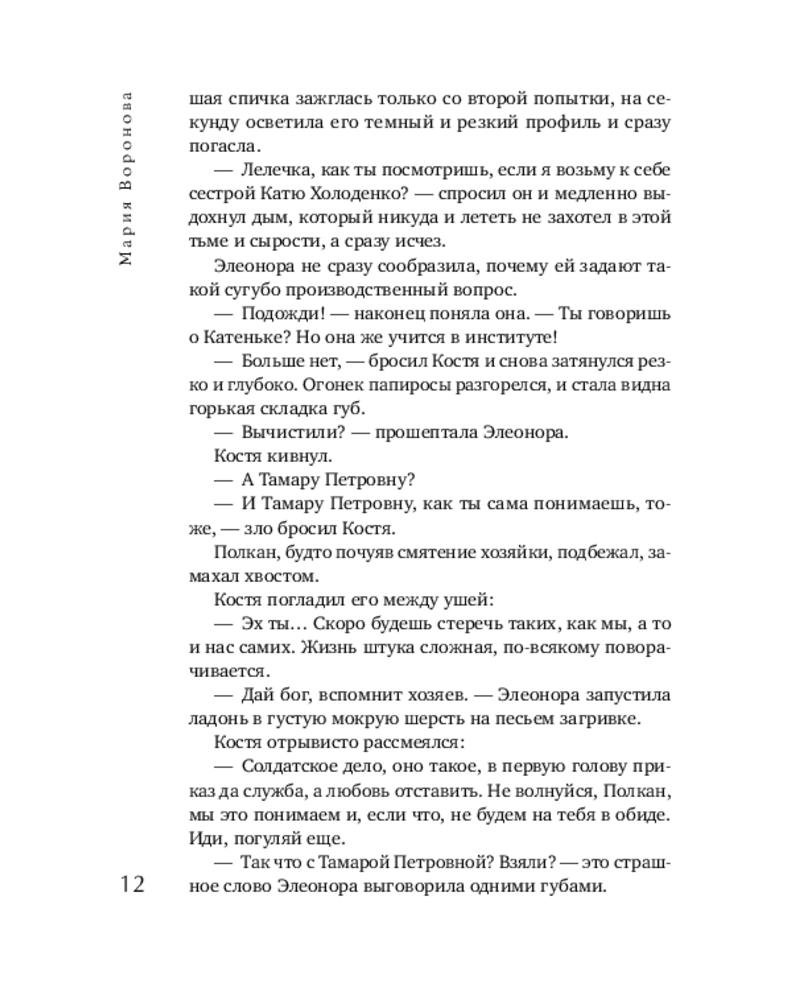 Мария Воронова

шая спичка зажглась только со второй попытки, на секунду осветила его темный и резкий профиль и сразу погасла.

— Лелечка, как ты посмотришь, если я возьму к себе сестрой Катю Холоденко? — спросил он и медленно выдохнул дым, который никуда и лететь не захотел в этой тьме и сырости, а сразу исчез.

Элеонора не сразу сообразила, почему ей задают такой сугубо производственный вопрос.

— Подожди! — наконец поняла она. — Ты говоришь о Катеньке? Но она же учится в институте!

— Больше нет, — бросил Костя и снова затянулся резко и глубоко. Огонек папиросы разгорелся, и стала видна горькая складка губ.

— Вычистили? — прошептала Элеонора.

Костя кивнул.

— А Тамару Петровну?

— И Тамару Петровну, как ты сама понимаешь, тоже, — зло бросил Костя.

Полкан, будто почуяв смятение хозяйки, подбежал, замахал хвостом.

Костя погладил его между ушей:

— Эх ты… Скоро будешь стеречь таких, как мы, а то и нас самих. Жизнь штука сложная, по-всякому поворачивается.

— Дай бог, вспомнит хозяев. — Элеонора запустила ладонь в густую мокрую шерсть на песьем загривке.

Костя отрывисто рассмеялся:

— Солдатское дело, оно такое, в первую голову приказ да служба, а любовь отставить. Не волнуйся, Полкан, мы это понимаем и, если что, не будем на тебя в обиде. Иди, погуляй еще.

— Так что с Тамарой Петровной? Взяли? — это страшное слово Элеонора выговорила одними губами.

12